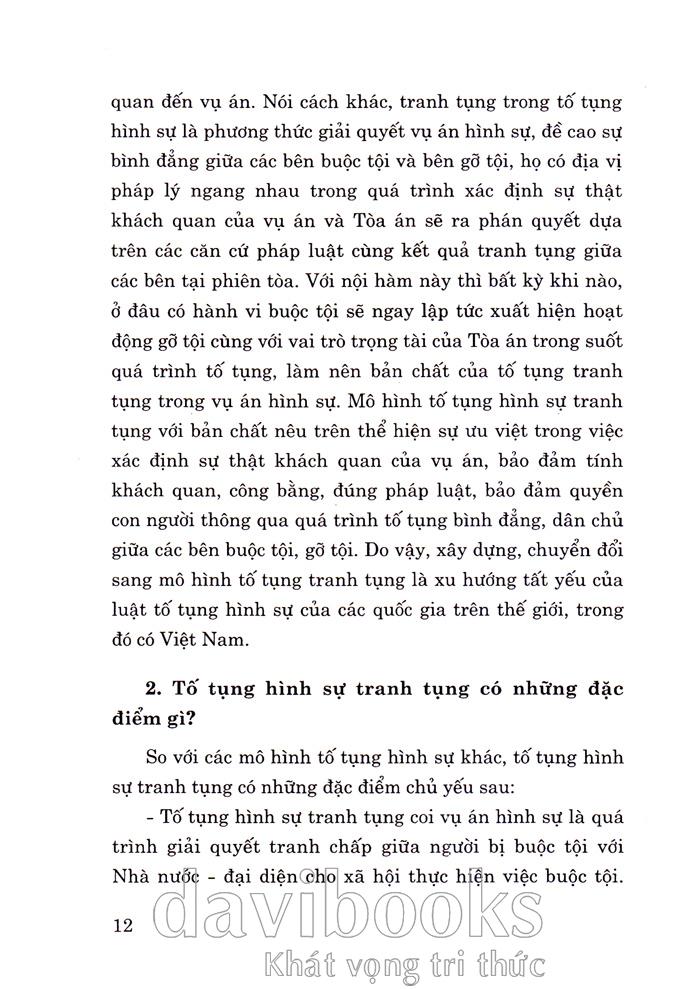 quan đến vụ án. Nói cách khác, tranh tụng trong tố tụng hình sự là phương thức giải quyết vụ án hình sự, đề cao sự bình đẳng giữa các bên buộc tội và bên gỡ tội, họ có địa vị pháp lý ngang nhau trong quá trình xác định sự thật khách quan của vụ án và Tòa án sẽ ra phán quyết dựa trên các căn cứ pháp luật cùng kết quả tranh tụng giữa các bên tại phiên tòa. Với nội hàm này thì bất kỳ khi nào, ở đâu có hành vi buộc tội sẽ ngay lập tức xuất hiện hoạt động gỡ tội cùng với vai trò trọng tài của Tòa án trong suốt quá trình tố tụng, làm nên bản chất của tố tụng tranh tụng trong vụ án hình sự. Mô hình tố tụng hình sự tranh tụng với bản chất nêu trên thể hiện sự ưu việt trong việc xác định sự thật khách quan của vụ án, bảo đảm tính khách quan, công bằng, đúng pháp luật, bảo đảm quyền con người thông qua quá trình tố tụng bình đẳng, dân chủ giữa các bên buộc tội, gỡ tội. Do vậy, xây dựng, chuyển đổi sang mô hình tố tụng tranh tụng là xu hướng tất yếu của luật tố tụng hình sự của các quốc gia trên thế giới, trong đó có Việt Nam.

2. Tố tụng hình sự tranh tụng có những đặc điểm gì?

So với các mô hình tố tụng hình sự khác, tố tụng hình sự tranh tụng có những đặc điểm chủ yếu sau:

- Tố tụng hình sự tranh tụng coi vụ án hình sự là quá trình giải quyết tranh chấp giữa người bị buộc tội với Nhà nước - đại diện cho xã hội thực hiện việc buộc tội.

12

davibooks
Khát vọng tri thức